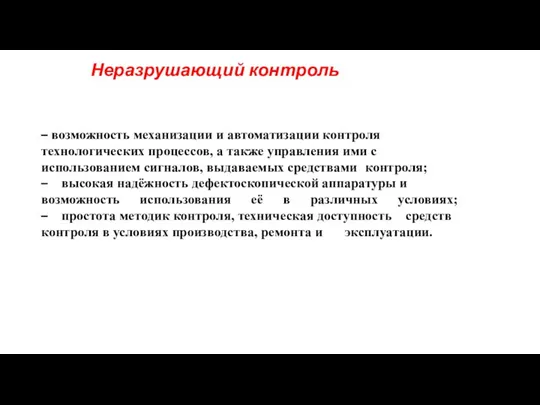 Неразрушающий контроль

– возможность механизации и автоматизации контроля технологических процессов, а также управления ими с использованием сигналов, выдаваемых средствами контроля;
– высокая надёжность дефектоскопической аппаратуры и возможность использования её в различных условиях;
– простота методик контроля, техническая доступность средств контроля в условиях производства, ремонта и эксплуатации.